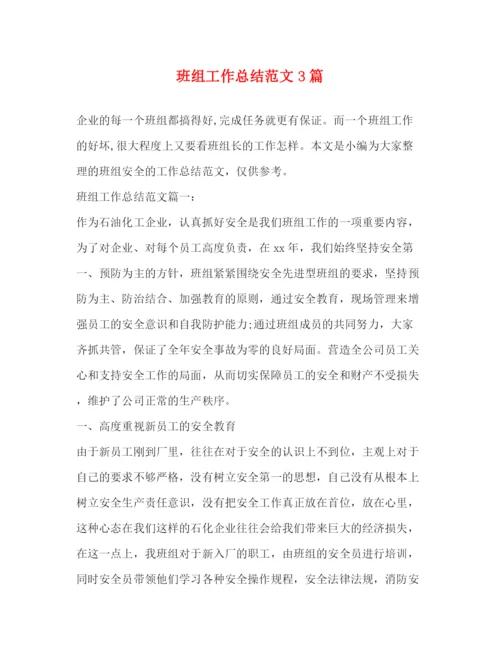 班组工作总结范文3篇

企业的每一个班组都搞得好,完成任务就更有保证。而一个班组工作的好坏,很大程度上又要看班组长的工作怎样。本文是小编为大家整理的班组安全的工作总结范文，仅供参考。

班组工作总结范文篇一:

作为石油化工企业，认真抓好安全是我们班组工作的一项重要内容，为了对企业、对每个员工高度负责，在xx年，我们始终坚持安全第一、预防为主的方针，班组紧紧围绕安全先进型班组的要求，坚持预防为主、防治结合、加强教育的原则，通过安全教育，现场管理来增强员工的安全意识和自我防护能力;通过班组成员的共同努力，大家齐抓共管，保证了全年安全事故为零的良好局面。营造全公司员工关心和支持安全工作的局面，从而切实保障员工的安全和财产不受损失，维护了公司正常的生产秩序。

一、高度重视新员工的安全教育

由于新员工刚到厂里，往往在对于安全的认识上不到位，主观上对于自己的要求不够严格，没有树立安全第一的思想，自己没有从根本上树立安全生产责任意识，没有把安全工作真正放在首位，放在心里，这种心态在我们这样的石化企业往往会给我们带来巨大的经济损失，在这一点上，我班组对于新入厂的职工，由班组的安全员进行培训，同时安全员带领他们学习各种安全操作规程，安全法律法规，消防安